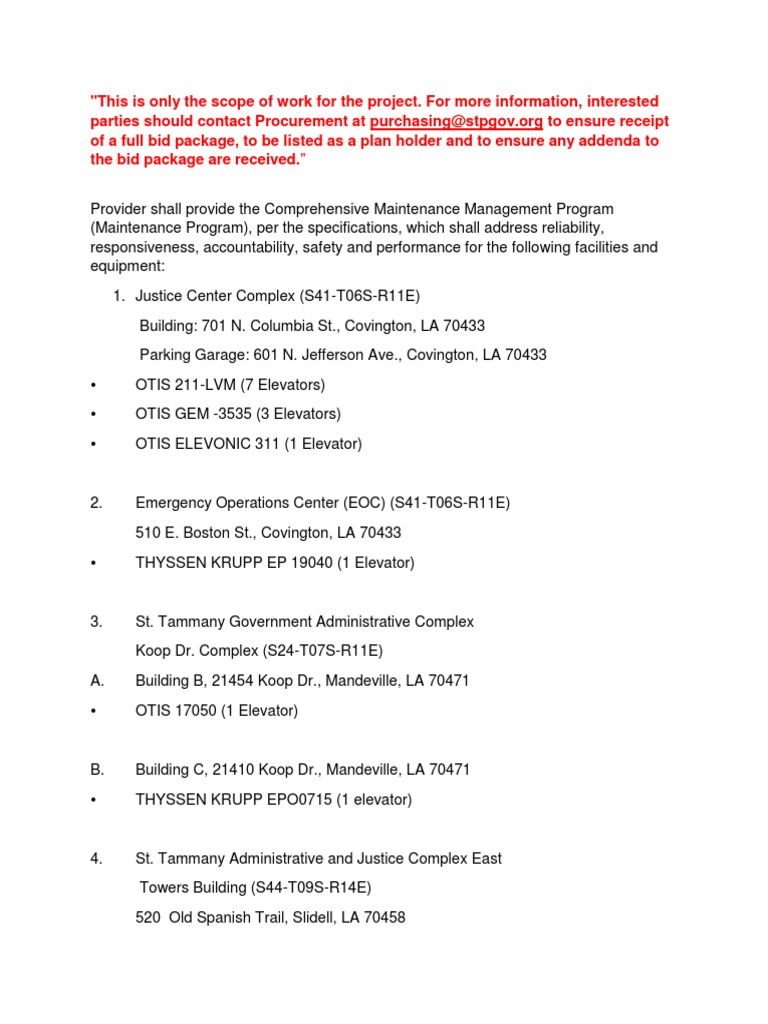 "This is only the scope of work for the project. For more information, interested parties should contact Procurement at purchasing@stpgov.org to ensure receipt of a full bid package, to be listed as a plan holder and to ensure any addenda to the bid package are received."

Provider shall provide the Comprehensive Maintenance Management Program (Maintenance Program), per the specifications, which shall address reliability, responsiveness, accountability, safety and performance for the following facilities and equipment:

1. Justice Center Complex (S41-T06S-R11E)

Building: 701 N. Columbia St., Covington, LA 70433

Parking Garage: 601 N. Jefferson Ave., Covington, LA 70433

• OTIS 211-LVM (7 Elevators)

• OTIS GEM -3535 (3 Elevators)

• OTIS ELEVONIC 311 (1 Elevator)

2. Emergency Operations Center (EOC) (S41-T06S-R11E)

510 E. Boston St., Covington, LA 70433

• THYSSEN KRUPP EP 19040 (1 Elevator)

3. St. Tammany Government Administrative Complex

Koop Dr. Complex (S24-T07S-R11E)

A. Building B, 21454 Koop Dr., Mandeville, LA 70471

• OTIS 17050 (1 Elevator)

B. Building C, 21410 Koop Dr., Mandeville, LA 70471

• THYSSEN KRUPP EPO0715 (1 elevator)

4. St. Tammany Administrative and Justice Complex East

Towers Building (S44-T09S-R14E)

520 Old Spanish Trail, Slidell, LA 70458